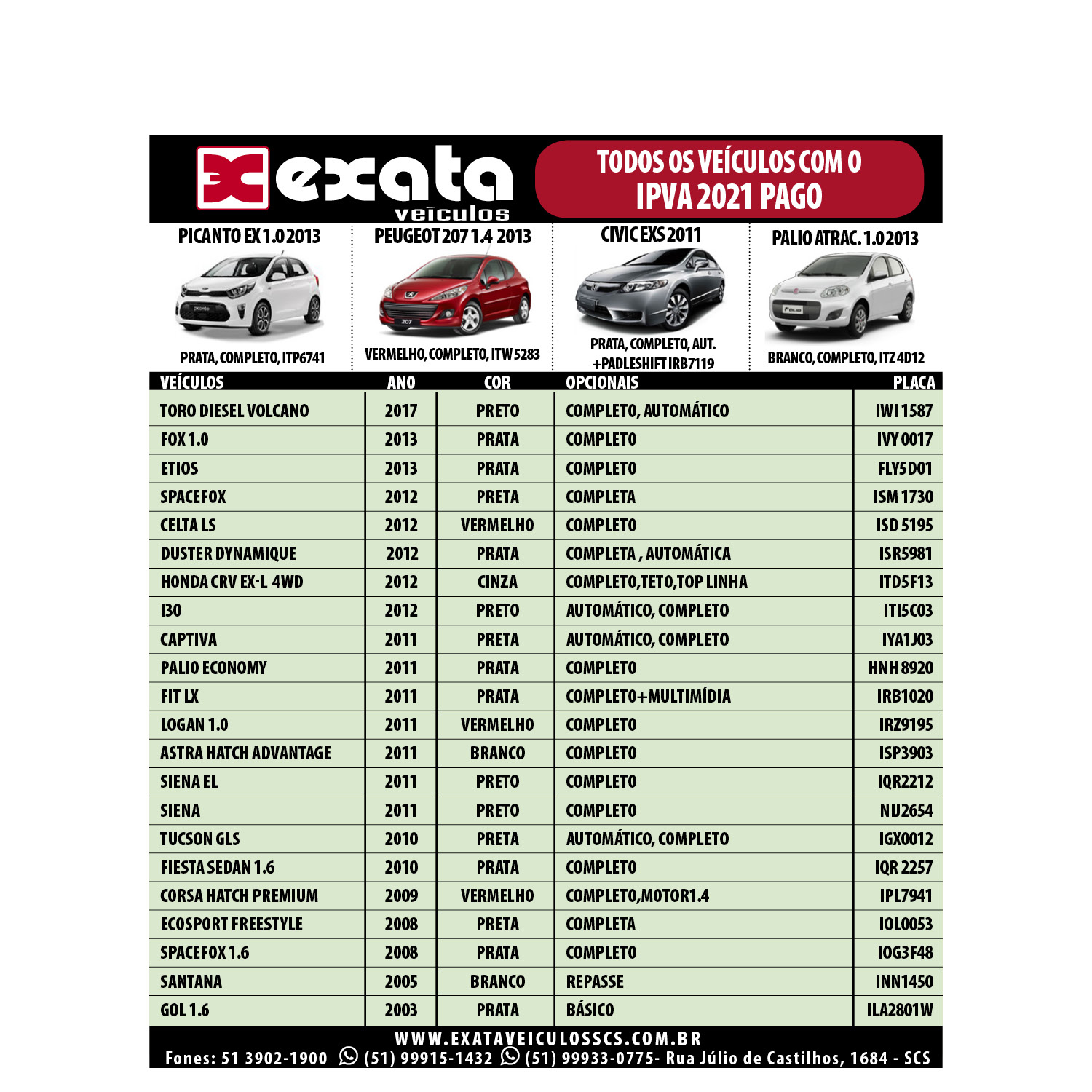 exata veículos

TODOS OS VEÍCULOS COM O IPVA 2021 PAGO

PICANTO EX 1.0 2013
PRATA, COMPLETO, ITP6741

PEUGEOT 207 1.4 2013
VERMELHO, COMPLETO, ITW 5283

CIVIC EXS 2011
PRATA, COMPLETO, AUT. +PADLESHIFT IRB7119

PALIO ATRAC. 1.0 2013
BRANCO, COMPLETO, ITZ 4D12

| VEÍCULOS | ANO | COR | OPCIONAIS | PLACA |
|---|---|---|---|---|
| TORO DIESEL VOLCANO | 2017 | PRETO | COMPLETO, AUTOMÁTICO | IWI 1587 |
| FOX 1.0 | 2013 | PRATA | COMPLETO | IVY 0017 |
| ETIOS | 2013 | PRATA | COMPLETO | FLY5D01 |
| SPACEFOX | 2012 | PRETA | COMPLETA | ISM 1730 |
| CELTA LS | 2012 | VERMELHO | COMPLETO | ISD 5195 |
| DUSTER DYNAMIQUE | 2012 | PRATA | COMPLETA , AUTOMÁTICA | ISR5981 |
| HONDA CRV EX-L 4WD | 2012 | CINZA | COMPLETO,TETO,TOP LINHA | ITD5F13 |
| I30 | 2012 | PRETO | AUTOMÁTICO, COMPLETO | ITI5C03 |
| CAPTIVA | 2011 | PRETA | AUTOMÁTICO, COMPLETO | IYA1J03 |
| PALIO ECONOMY | 2011 | PRATA | COMPLETO | HNH 8920 |
| FIT LX | 2011 | PRATA | COMPLETO+MULTIMÍDIA | IRB1020 |
| LOGAN 1.0 | 2011 | VERMELHO | COMPLETO | IRZ9195 |
| ASTRA HATCH ADVANTAGE | 2011 | BRANCO | COMPLETO | ISP3903 |
| SIENA EL | 2011 | PRETO | COMPLETO | IQR2212 |
| SIENA | 2011 | PRETO | COMPLETO | NIJ2654 |
| TUCSON GLS | 2010 | PRETA | AUTOMÁTICO, COMPLETO | IGX0012 |
| FIESTA SEDAN 1.6 | 2010 | PRATA | COMPLETO | IQR 2257 |
| CORSA HATCH PREMIUM | 2009 | VERMELHO | COMPLETO,MOTOR1.4 | IPL7941 |
| ECOSPORT FREESTYLE | 2008 | PRETA | COMPLETA | IOL0053 |
| SPACEFOX 1.6 | 2008 | PRATA | COMPLETO | IOG3F48 |
| SANTANA | 2005 | BRANCO | REPASSE | INN1450 |
| GOL 1.6 | 2003 | PRATA | BÁSICO | ILA2801W |

WWW.EXATAVEICULOSSCS.COM.BR
Fones: 51 3902-1900 (51) 99915-1432 (51) 99933-0775- Rua Júlio de Castilhos, 1684 - SCS